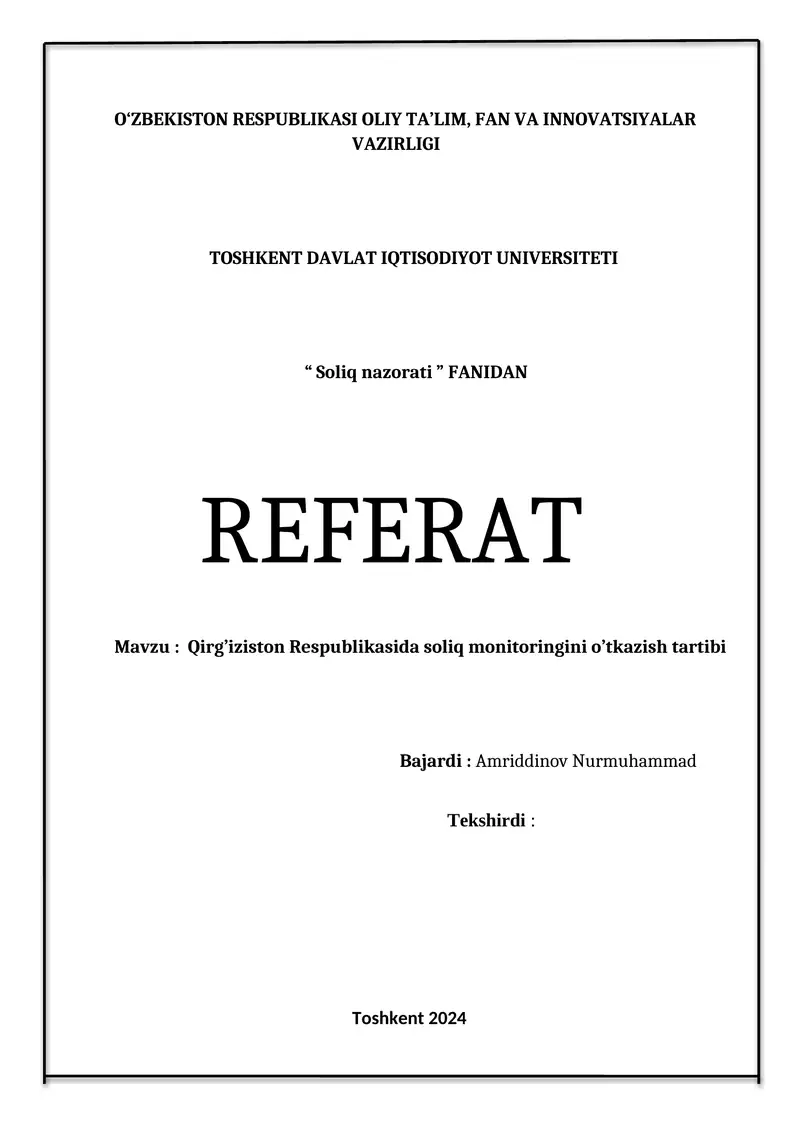 O‘ZBEKISTON RESPUBLIKASI OLIY TA’LIM, FAN VA INNOVATSIYALAR VAZIRLIGI

TOSHKENT DAVLAT IQTISODIYOT UNIVERSITETI

“ Soliq nazorati ” FANIDAN

REFERAT

Mavzu : Qirg’iziston Respublikasida soliq monitoringini o’tkazish tartibi

Bajardi : Amriddinov Nurmuhammad

Tekshirdi :

Toshkent 2024